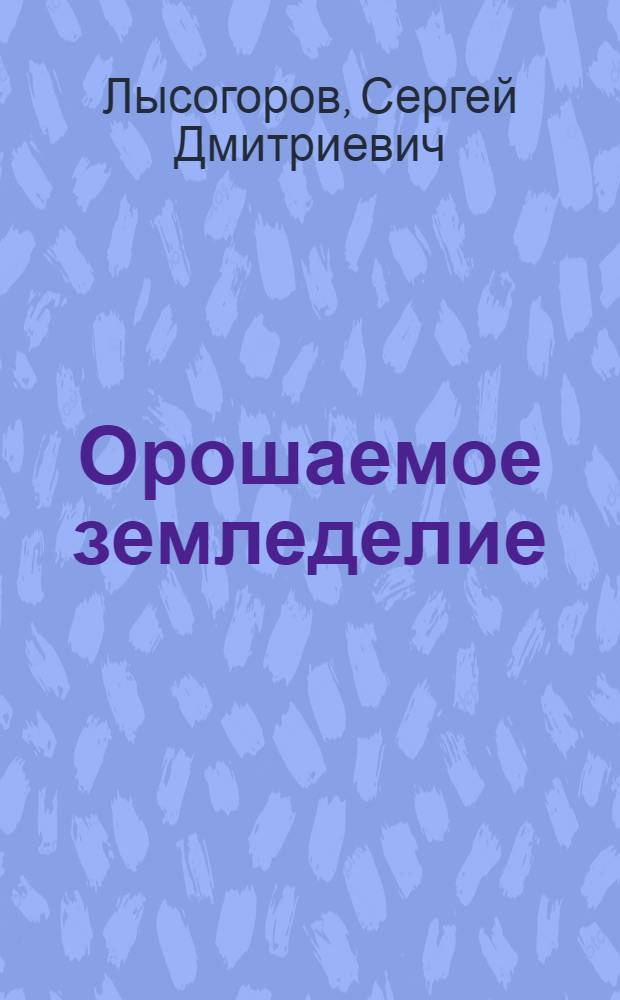 Лысогоров, Сергей Дмитриевич

Орошаемое земледелие